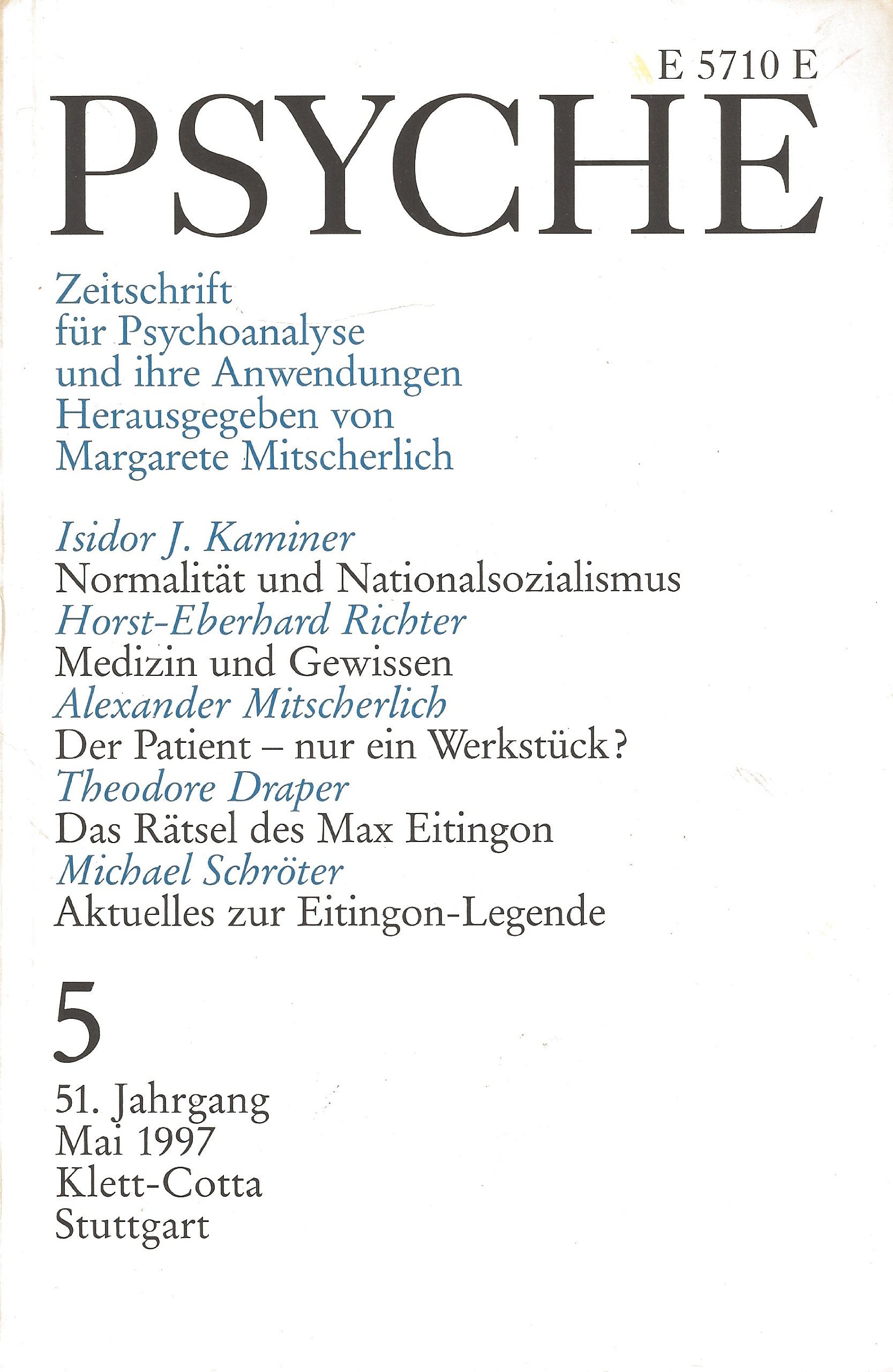 E 5710 E

PSYCHE

Zeitschrift
für Psychoanalyse
und ihre Anwendungen
Herausgegeben von
Margarete Mitscherlich

Isidor J. Kaminer
Normalität und Nationalsozialismus
Horst-Eberhard Richter
Medizin und Gewissen
Alexander Mitscherlich
Der Patient – nur ein Werkstück?
Theodore Draper
Das Rätsel des Max Eitingon
Michael Schröter
Aktuelles zur Eitingon-Legende

5

51. Jahrgang
Mai 1997
Klett-Cotta
Stuttgart